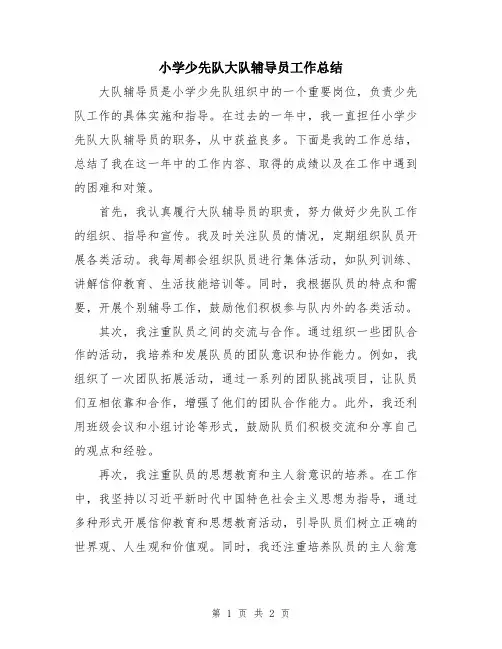 小学少先队大队辅导员工作总结

大队辅导员是小学少先队组织中的一个重要岗位，负责少先队工作的具体实施和指导。在过去的一年中，我一直担任小学少先队大队辅导员的职务，从中获益良多。下面是我的工作总结，总结了我在这一年中的工作内容、取得的成绩以及在工作中遇到的困难和对策。

首先，我认真履行大队辅导员的职责，努力做好少先队工作的组织、指导和宣传。我及时关注队员的情况，定期组织队员开展各类活动。我每周都会组织队员进行集体活动，如队列训练、讲解信仰教育、生活技能培训等。同时，我根据队员的特点和需要，开展个别辅导工作，鼓励他们积极参与队内外的各类活动。

其次，我注重队员之间的交流与合作。通过组织一些团队合作的活动，我培养和发展队员的团队意识和协作能力。例如，我组织了一次团队拓展活动，通过一系列的团队挑战项目，让队员们互相依靠和合作，增强了他们的团队合作能力。此外，我还利用班级会议和小组讨论等形式，鼓励队员们积极交流和分享自己的观点和经验。

再次，我注重队员的思想教育和主人翁意识的培养。在工作中，我坚持以习近平新时代中国特色社会主义思想为指导，通过多种形式开展信仰教育和思想教育活动，引导队员们树立正确的世界观、人生观和价值观。同时，我还注重培养队员的主人翁意

第 1 页 共 2 页